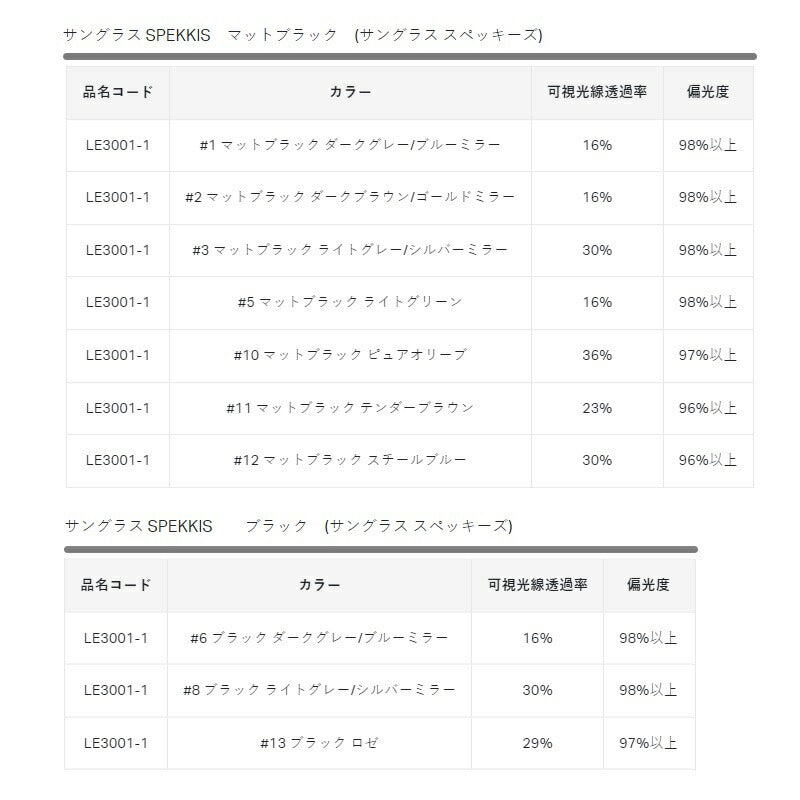 サングラス SPEKKIS　マットブラック　(サングラス スペッキーズ)

| 品名コード | カラー | 可視光線透過率 | 偏光度 |
|---|---|---|---|
| LE3001-1 | #1 マットブラック ダークグレー/ブルーミラー | 16% | 98%以上 |
| LE3001-1 | #2 マットブラック ダークブラウン/ゴールドミラー | 16% | 98%以上 |
| LE3001-1 | #3 マットブラック ライトグレー/シルバーミラー | 30% | 98%以上 |
| LE3001-1 | #5 マットブラック ライトグリーン | 16% | 98%以上 |
| LE3001-1 | #10 マットブラック ピュアオリーブ | 36% | 97%以上 |
| LE3001-1 | #11 マットブラック テンダーブラウン | 23% | 96%以上 |
| LE3001-1 | #12 マットブラック スチールブルー | 30% | 96%以上 |

サングラス SPEKKIS　　ブラック　(サングラス スペッキーズ)

| 品名コード | カラー | 可視光線透過率 | 偏光度 |
|---|---|---|---|
| LE3001-1 | #6 ブラック ダークグレー/ブルーミラー | 16% | 98%以上 |
| LE3001-1 | #8 ブラック ライトグレー/シルバーミラー | 30% | 98%以上 |
| LE3001-1 | #13 ブラック ロゼ | 29% | 97%以上 |